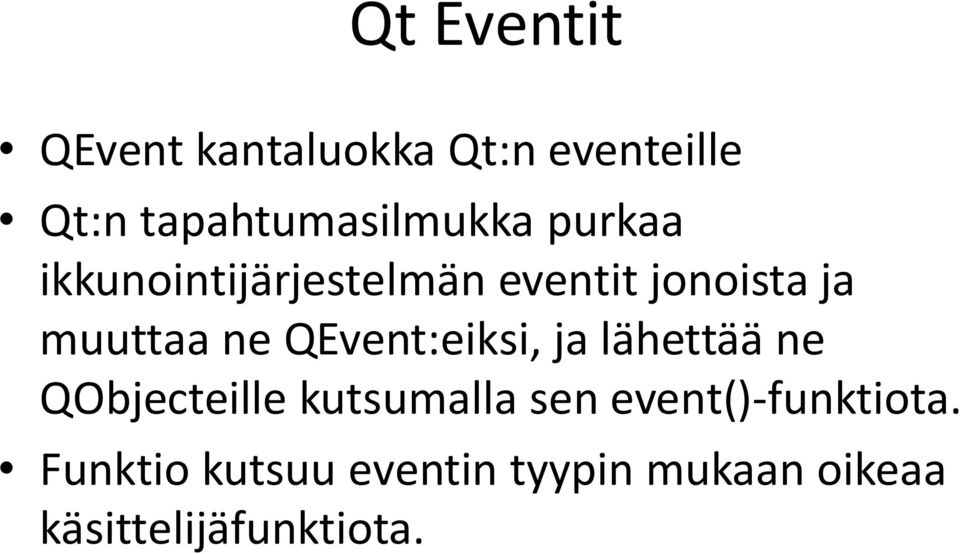 Qt Eventit

• QEvent kantaluokka Qt:n eventeille
• Qt:n tapahtumasilmukka purkaa ikkunointijärjestelmän eventit jonoista ja muuttaa ne QEvent:eiksi, ja lähettää ne QObjecteille kutsumalla sen event()-funktiota.
• Funktio kutsuu eventin tyypin mukaan oikeaa käsittelijäfunktiota.